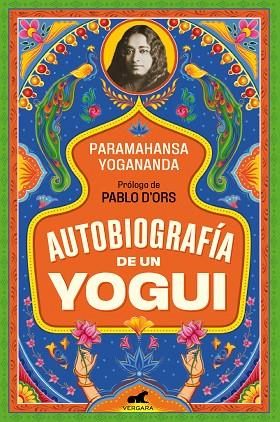 PARAMAHANSA YOGANANDA

Prólogo de
PABLO D'ORS

AUTOBIOGRAFÍA
DE UN
YOGUI

VERGARA